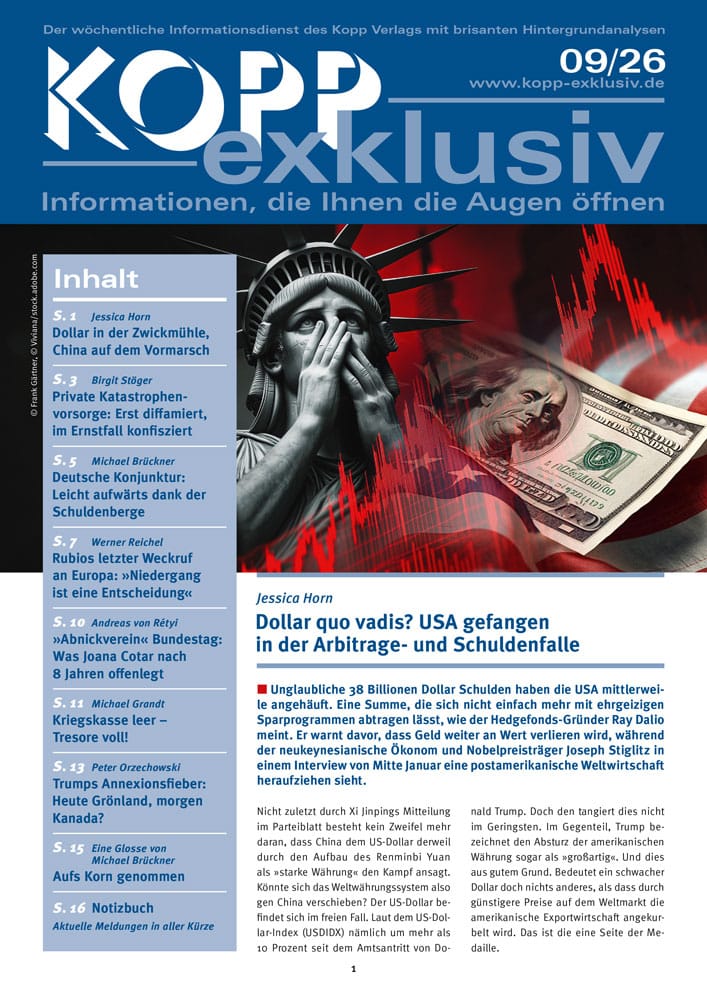 Der wöchentliche Informationsdienst des Kopp Verlags mit brisanten Hintergrundanalysen

KOPP exklusiv

09/26
www.kopp-exklusiv.de

Informationen, die Ihnen die Augen öffnen

© Frank Gärtner, © Viviana/stock.adobe.com

Inhalt

S. 1 Jessica Horn
Dollar in der Zwickmühle, China auf dem Vormarsch

S. 3 Birgit Stöger
Private Katastrophenvorsorge: Erst diffamiert, im Ernstfall konfisziert

S. 5 Michael Brückner
Deutsche Konjunktur: Leicht aufwärts dank der Schuldenberge

S. 7 Werner Reichel
Rubios letzter Weckruf an Europa: »Niedergang ist eine Entscheidung«

S. 10 Andreas von Rétyi
»Abnickverein« Bundestag: Was Joana Cotar nach 8 Jahren offenlegt

S. 11 Michael Grandt
Kriegskasse leer – Tresore voll!

S. 13 Peter Orzechowski
Trumps Annexionsfieber: Heute Grönland, morgen Kanada?

S. 15 Eine Glosse von Michael Brückner
Aufs Korn genommen

S. 16 Notizbuch
Aktuelle Meldungen in aller Kürze

Jessica Horn

Dollar quo vadis? USA gefangen in der Arbitrage- und Schuldenfalle

Unglaubliche 38 Billionen Dollar Schulden haben die USA mittlerweile angehäuft. Eine Summe, die sich nicht einfach mehr mit ehrgeizigen Sparprogrammen abtragen lässt, wie der Hedgefonds-Gründer Ray Dalio meint. Er warnt davor, dass Geld weiter an Wert verlieren wird, während der neukeynesianische Ökonom und Nobelpreisträger Joseph Stiglitz in einem Interview von Mitte Januar eine postamerikanische Weltwirtschaft heraufziehen sieht.

Nicht zuletzt durch Xi Jinpings Mitteilung im Parteiblatt besteht kein Zweifel mehr daran, dass China dem US-Dollar derweil durch den Aufbau des Renminbi Yuan als »starke Währung« den Kampf ansagt. Könnte sich das Weltwährungssystem also gen China verschieben? Der US-Dollar befindet sich im freien Fall. Laut dem US-Dollar-Index (USDIDX) nämlich um mehr als 10 Prozent seit dem Amtsantritt von Donald Trump. Doch den tangiert dies nicht im Geringsten. Im Gegenteil, Trump bezeichnet den Absturz der amerikanischen Währung sogar als »großartig«. Und dies aus gutem Grund. Bedeutet ein schwacher Dollar doch nichts anderes, als dass durch günstigere Preise auf dem Weltmarkt die amerikanische Exportwirtschaft angekurbelt wird. Das ist die eine Seite der Medaille.

1